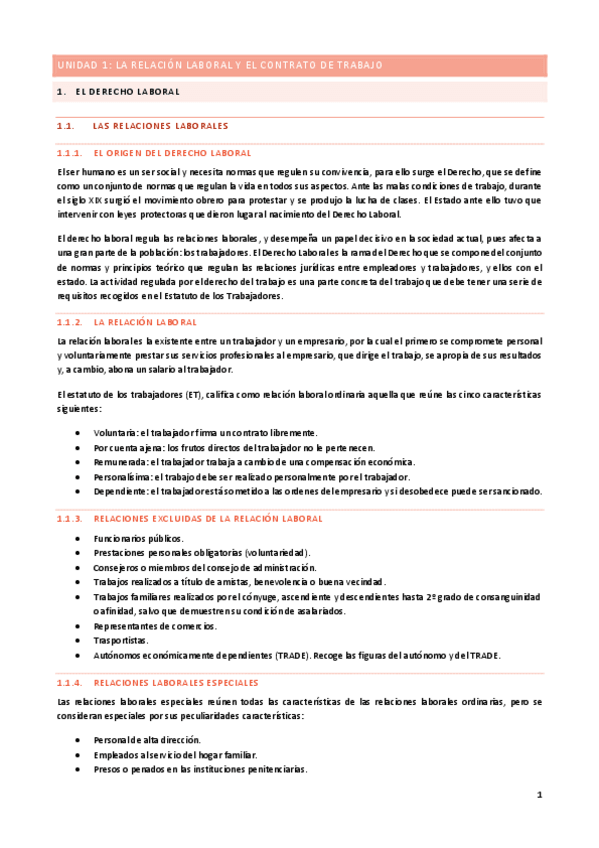 UNIDAD 1: LA RELACIÓN LABORAL Y EL CONTRATO DE TRABAJO

1. EL DERECHO LABORAL

1.1. LAS RELACIONES LABORALES

1.1.1. EL ORIGEN DEL DERECHO LABORAL

El ser humano es un ser social y necesita normas que regulen su convivencia, para ello surge el Derecho, que se define como un conjunto de normas que regulan la vida en todos sus aspectos. Ante las malas condiciones de trabajo, durante el siglo XIX surgió el movimiento obrero para protestar y se produjo la lucha de clases. El Estado ante ello tuvo que intervenir con leyes protectoras que dieron lugar al nacimiento del Derecho Laboral.

El derecho laboral regula las relaciones laborales, y desempeña un papel decisivo en la sociedad actual, pues afecta a una gran parte de la población: los trabajadores. El Derecho Laboral es la rama del Derecho que se compone del conjunto de normas y principios teórico que regulan las relaciones jurídicas entre empleadores y trabajadores, y ellos con el estado. La actividad regulada por el derecho del trabajo es una parte concreta del trabajo que debe tener una serie de requisitos recogidos en el Estatuto de los Trabajadores.

1.1.2. LA RELACIÓN LABORAL

La relación laboral es la existente entre un trabajador y un empresario, por la cual el primero se compromete personal y voluntariamente prestar sus servicios profesionales al empresario, que dirige el trabajo, se apropia de sus resultados y, a cambio, abona un salario al trabajador.

El estatuto de los trabajadores (ET), califica como relación laboral ordinaria aquella que reúne las cinco características siguientes:

• Voluntaria: el trabajador firma un contrato libremente.
• Por cuenta ajena: los frutos directos del trabajador no le pertenecen.
• Remunerada: el trabajador trabaja a cambio de una compensación económica.
• Personalísima: el trabajo debe ser realizado personalmente por el trabajador.
• Dependiente: el trabajador está sometido a las ordenes del empresario y si desobedece puede ser sancionado.

1.1.3. RELACIONES EXCLUIDAS DE LA RELACIÓN LABORAL

• Funcionarios públicos.
• Prestaciones personales obligatorias (voluntariedad).
• Consejeros o miembros del consejo de administración.
• Trabajos realizados a título de amistas, benevolencia o buena vecindad.
• Trabajos familiares realizados por el cónyuge, ascendiente y descendientes hasta 2º grado de consanguinidad o afinidad, salvo que demuestren su condición de asalariados.
• Representantes de comercios.
• Trasportistas.
• Autónomos económicamente dependientes (TRADE). Recoge las figuras del autónomo y del TRADE.

1.1.4. RELACIONES LABORALES ESPECIALES

Las relaciones laborales especiales reúnen todas las características de las relaciones laborales ordinarias, pero se consideran especiales por sus peculiaridades características:

• Personal de alta dirección.
• Empleados al servicio del hogar familiar.
• Presos o penados en las instituciones penitenciarias.

1